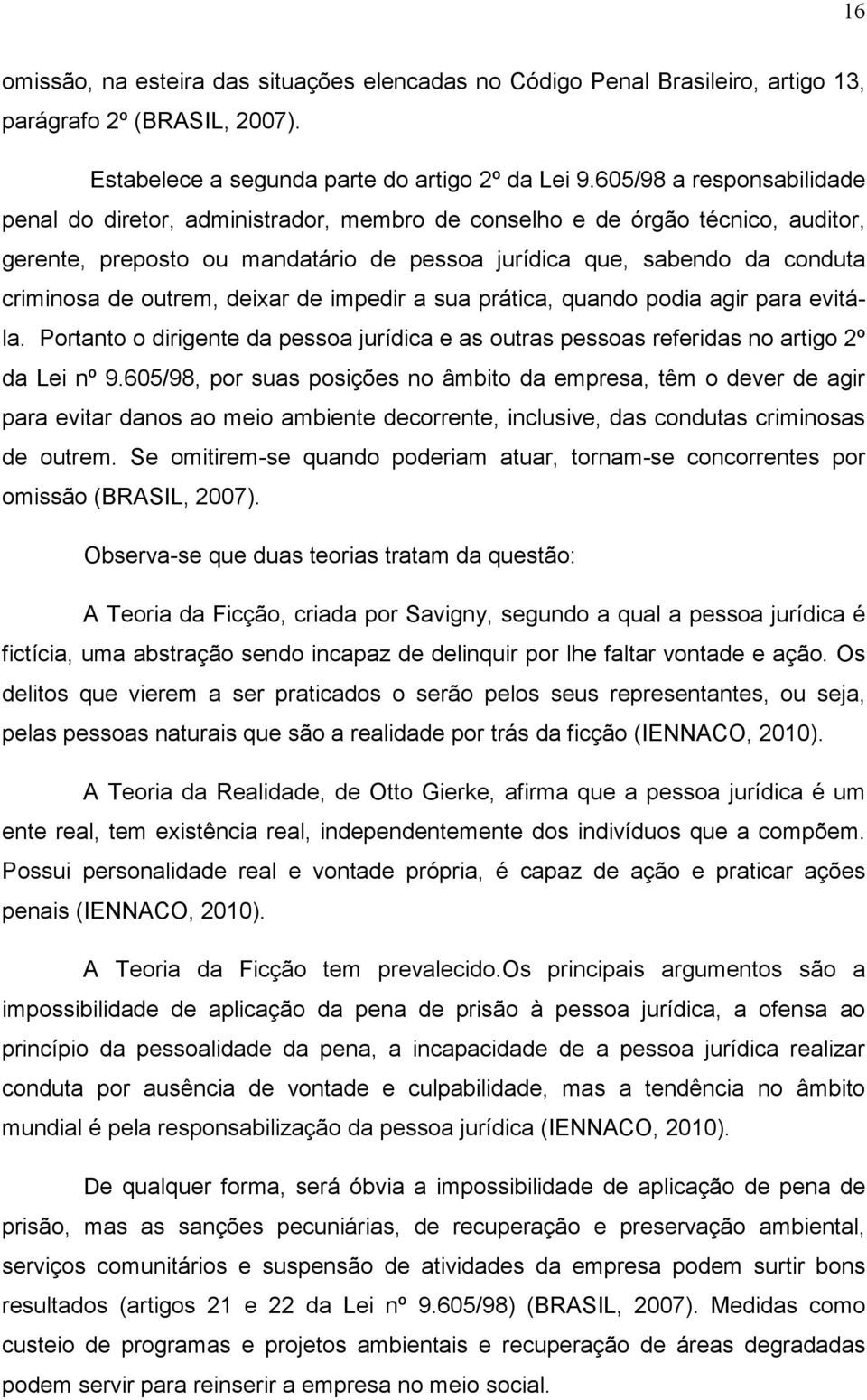 16

omissão, na esteira das situações elencadas no Código Penal Brasileiro, artigo 13, parágrafo 2º (BRASIL, 2007).

Estabelece a segunda parte do artigo 2º da Lei 9.605/98 a responsabilidade penal do diretor, administrador, membro de conselho e de órgão técnico, auditor, gerente, preposto ou mandatário de pessoa jurídica que, sabendo da conduta criminosa de outrem, deixar de impedir a sua prática, quando podia agir para evitá-la. Portanto o dirigente da pessoa jurídica e as outras pessoas referidas no artigo 2º da Lei nº 9.605/98, por suas posições no âmbito da empresa, têm o dever de agir para evitar danos ao meio ambiente decorrente, inclusive, das condutas criminosas de outrem. Se omitirem-se quando poderiam atuar, tornam-se concorrentes por omissão (BRASIL, 2007).

Observa-se que duas teorias tratam da questão:

A Teoria da Ficção, criada por Savigny, segundo a qual a pessoa jurídica é fictícia, uma abstração sendo incapaz de delinquir por lhe faltar vontade e ação. Os delitos que vierem a ser praticados o serão pelos seus representantes, ou seja, pelas pessoas naturais que são a realidade por trás da ficção (IENNACO, 2010).

A Teoria da Realidade, de Otto Gierke, afirma que a pessoa jurídica é um ente real, tem existência real, independentemente dos indivíduos que a compõem. Possui personalidade real e vontade própria, é capaz de ação e praticar ações penais (IENNACO, 2010).

A Teoria da Ficção tem prevalecido.Os principais argumentos são a impossibilidade de aplicação da pena de prisão à pessoa jurídica, a ofensa ao princípio da pessoalidade da pena, a incapacidade de a pessoa jurídica realizar conduta por ausência de vontade e culpabilidade, mas a tendência no âmbito mundial é pela responsabilização da pessoa jurídica (IENNACO, 2010).

De qualquer forma, será óbvia a impossibilidade de aplicação de pena de prisão, mas as sanções pecuniárias, de recuperação e preservação ambiental, serviços comunitários e suspensão de atividades da empresa podem surtir bons resultados (artigos 21 e 22 da Lei nº 9.605/98) (BRASIL, 2007). Medidas como custeio de programas e projetos ambientais e recuperação de áreas degradadas podem servir para reinserir a empresa no meio social.